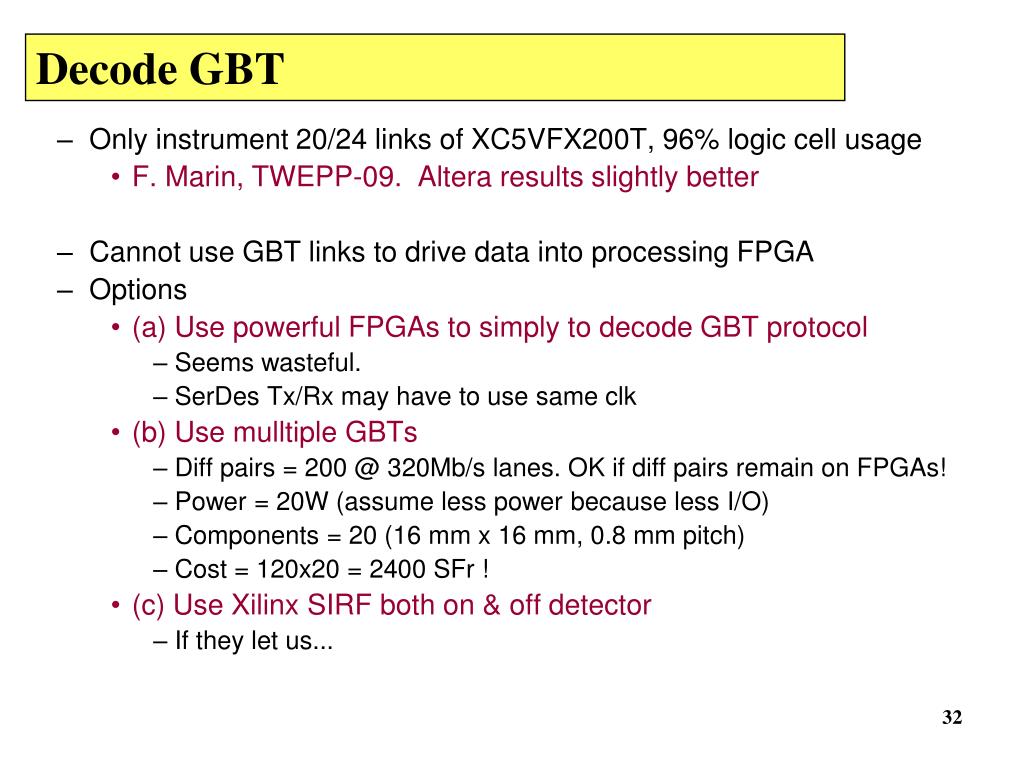 Decode GBT

– Only instrument 20/24 links of XC5VFX200T, 96% logic cell usage
• F. Marin, TWEPP-09. Altera results slightly better

– Cannot use GBT links to drive data into processing FPGA
– Options
• (a) Use powerful FPGAs to simply to decode GBT protocol
– Seems wasteful.
– SerDes Tx/Rx may have to use same clk
• (b) Use mulltiple GBTs
– Diff pairs = 200 @ 320Mb/s lanes. OK if diff pairs remain on FPGAs!
– Power = 20W (assume less power because less I/O)
– Components = 20 (16 mm x 16 mm, 0.8 mm pitch)
– Cost = 120x20 = 2400 SFr !
• (c) Use Xilinx SIRF both on & off detector
– If they let us...

32